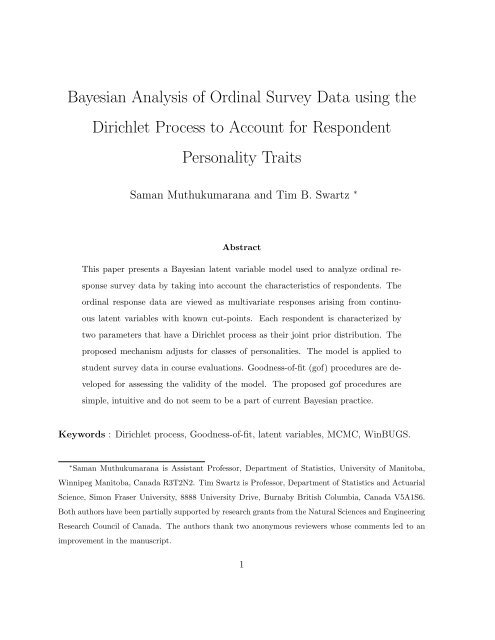 Bayesian Analysis of Ordinal Survey Data using the Dirichlet Process to Account for Respondent Personality Traits

Saman Muthukumarana and Tim B. Swartz *

Abstract

This paper presents a Bayesian latent variable model used to analyze ordinal response survey data by taking into account the characteristics of respondents. The ordinal response data are viewed as multivariate responses arising from continuous latent variables with known cut-points. Each respondent is characterized by two parameters that have a Dirichlet process as their joint prior distribution. The proposed mechanism adjusts for classes of personalities. The model is applied to student survey data in course evaluations. Goodness-of-fit (gof) procedures are developed for assessing the validity of the model. The proposed gof procedures are simple, intuitive and do not seem to be a part of current Bayesian practice.

Keywords : Dirichlet process, Goodness-of-fit, latent variables, MCMC, WinBUGS.

*Saman Muthukumarana is Assistant Professor, Department of Statistics, University of Manitoba, Winnipeg Manitoba, Canada R3T2N2. Tim Swartz is Professor, Department of Statistics and Actuarial Science, Simon Fraser University, 8888 University Drive, Burnaby British Columbia, Canada V5A1S6. Both authors have been partially supported by research grants from the Natural Sciences and Engineering Research Council of Canada. The authors thank two anonymous reviewers whose comments led to an improvement in the manuscript.

1